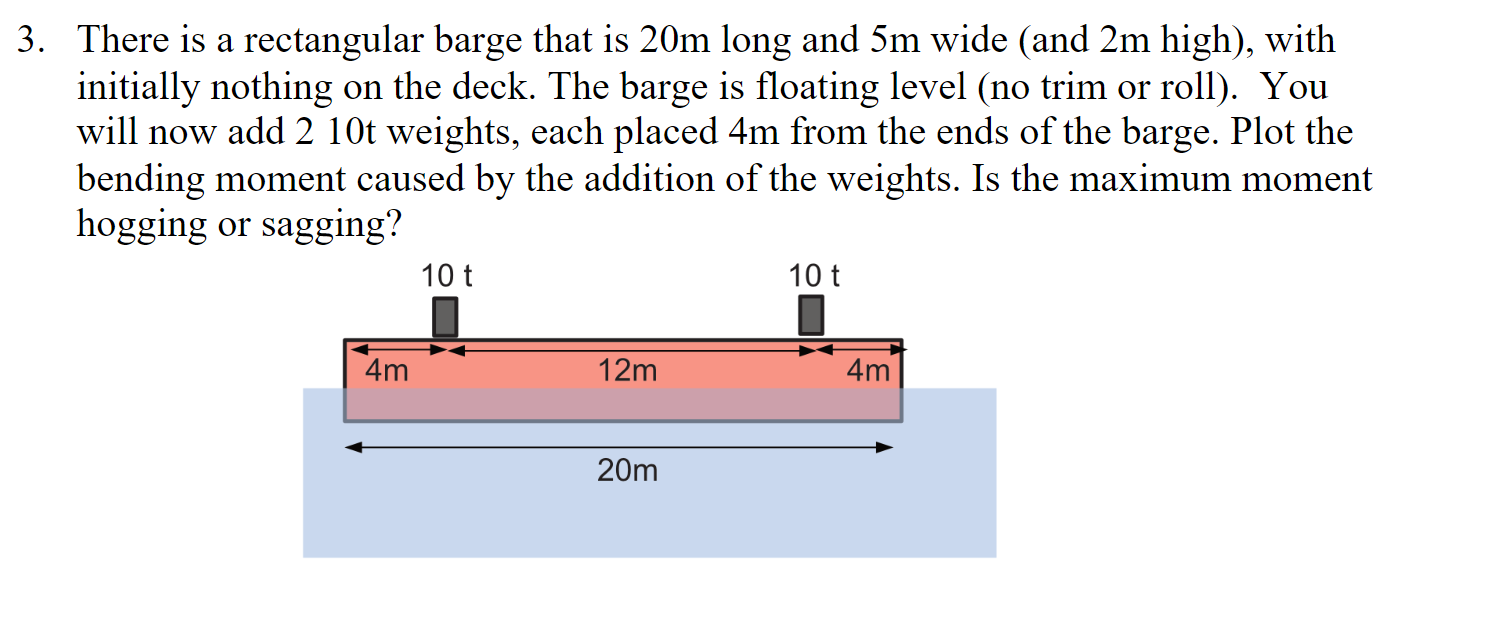 3. There is a rectangular barge that is 20m long and 5m wide (and 2m high), with initially nothing on the deck. The barge is floating level (no trim or roll). You will now add 2 10t weights, each placed 4m from the ends of the barge. Plot the bending moment caused by the addition of the weights. Is the maximum moment hogging or sagging?

10 t
10 t
4m
12m
4m
20m